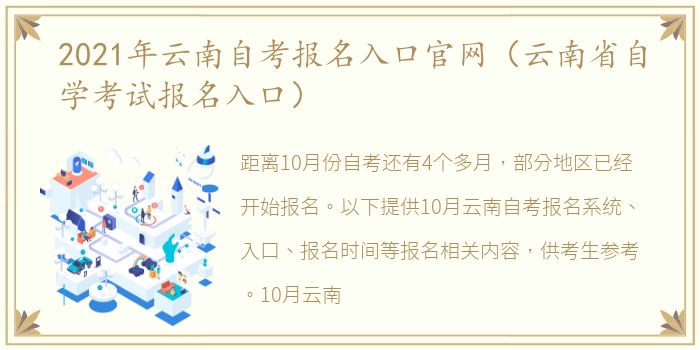 2021年云南自考报名入口官网（云南省自学考试报名入口）

距离10月份自考还有4个多月，部分地区已经开始报名。以下提供10月云南自考报名系统、入口、报名时间等报名相关内容，供考生参考。10月云南